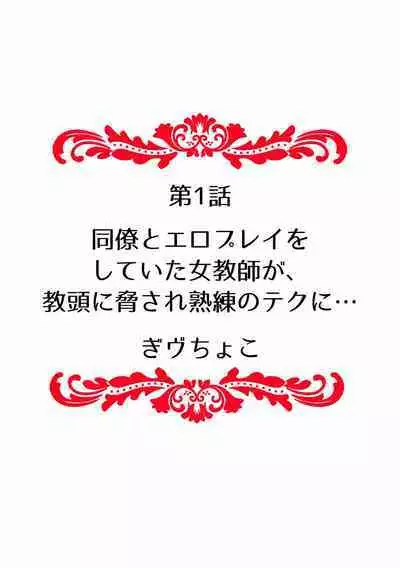 第1話

同僚とエロプレイをしていた女教師が、教頭に脅され熟練のテクに…

ぎヴちょこ